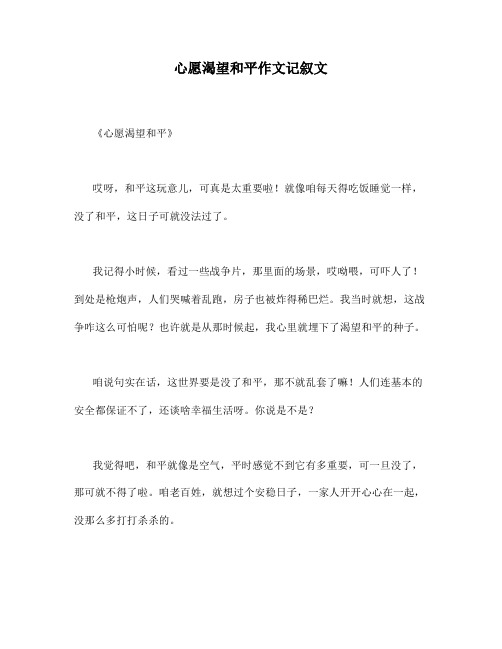 心愿渴望和平作文记叙文

《心愿渴望和平》

哎呀，和平这玩意儿，可真是太重要啦！就像咱每天得吃饭睡觉一样，没了和平，这日子可就没法过了。

我记得小时候，看过一些战争片，那里面的场景，哎呦喂，可吓人了！到处是枪炮声，人们哭喊着乱跑，房子也被炸得稀巴烂。我当时就想，这战争咋这么可怕呢？也许就是从那时候起，我心里就埋下了渴望和平的种子。

咱说句实在话，这世界要是没了和平，那不就乱套了嘛！人们连基本的安全都保证不了，还谈啥幸福生活呀。你说是不是？

我觉得吧，和平就像是空气，平时感觉不到它有多重要，可一旦没了，那可就不得了啦。咱老百姓，就想过个安稳日子，一家人开开心心在一起，没那么多打打杀杀的。